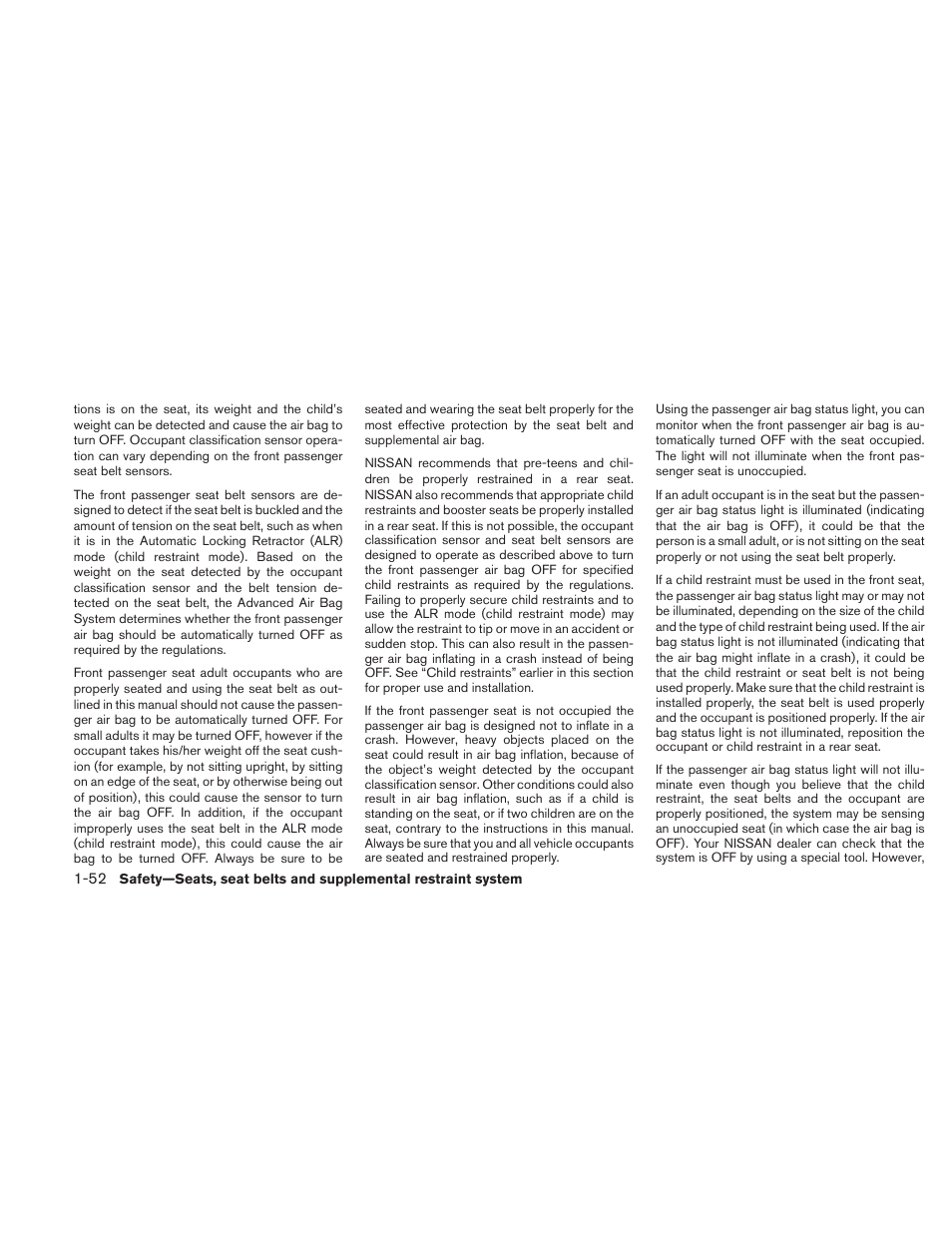 tions is on the seat, its weight and the child's weight can be detected and cause the air bag to turn OFF. Occupant classification sensor operation can vary depending on the front passenger seat belt sensors.

The front passenger seat belt sensors are designed to detect if the seat belt is buckled and the amount of tension on the seat belt, such as when it is in the Automatic Locking Retractor (ALR) mode (child restraint mode). Based on the weight on the seat detected by the occupant classification sensor and the belt tension detected on the seat belt, the Advanced Air Bag System determines whether the front passenger air bag should be automatically turned OFF as required by the regulations.

Front passenger seat adult occupants who are properly seated and using the seat belt as outlined in this manual should not cause the passenger air bag to be automatically turned OFF. For small adults it may be turned OFF, however if the occupant takes his/her weight off the seat cushion (for example, by not sitting upright, by sitting on an edge of the seat, or by otherwise being out of position), this could cause the sensor to turn the air bag OFF. In addition, if the occupant improperly uses the seat belt in the ALR mode (child restraint mode), this could cause the air bag to be turned OFF. Always be sure to be seated and wearing the seat belt properly for the most effective protection by the seat belt and supplemental air bag.

NISSAN recommends that pre-teens and children be properly restrained in a rear seat. NISSAN also recommends that appropriate child restraints and booster seats be properly installed in a rear seat. If this is not possible, the occupant classification sensor and seat belt sensors are designed to operate as described above to turn the front passenger air bag OFF for specified child restraints as required by the regulations. Failing to properly secure child restraints and to use the ALR mode (child restraint mode) may allow the restraint to tip or move in an accident or sudden stop. This can also result in the passenger air bag inflating in a crash instead of being OFF. See "Child restraints" earlier in this section for proper use and installation.

If the front passenger seat is not occupied the passenger air bag is designed not to inflate in a crash. However, heavy objects placed on the seat could result in air bag inflation, because of the object's weight detected by the occupant classification sensor. Other conditions could also result in air bag inflation, such as if a child is standing on the seat, or if two children are on the seat, contrary to the instructions in this manual. Always be sure that you and all vehicle occupants are seated and restrained properly.

Using the passenger air bag status light, you can monitor when the front passenger air bag is automatically turned OFF with the seat occupied. The light will not illuminate when the front passenger seat is unoccupied.

If an adult occupant is in the seat but the passenger air bag status light is illuminated (indicating that the air bag is OFF), it could be that the person is a small adult, or is not sitting on the seat properly or not using the seat belt properly.

If a child restraint must be used in the front seat, the passenger air bag status light may or may not be illuminated, depending on the size of the child and the type of child restraint being used. If the air bag status light is not illuminated (indicating that the air bag might inflate in a crash), it could be that the child restraint or seat belt is not being used properly. Make sure that the child restraint is installed properly, the seat belt is used properly and the occupant is positioned properly. If the air bag status light is not illuminated, reposition the occupant or child restraint in a rear seat.

If the passenger air bag status light will not illuminate even though you believe that the child restraint, the seat belts and the occupant are properly positioned, the system may be sensing an unoccupied seat (in which case the air bag is OFF). Your NISSAN dealer can check that the system is OFF by using a special tool. However,

1-52 Safety—Seats, seat belts and supplemental restraint system